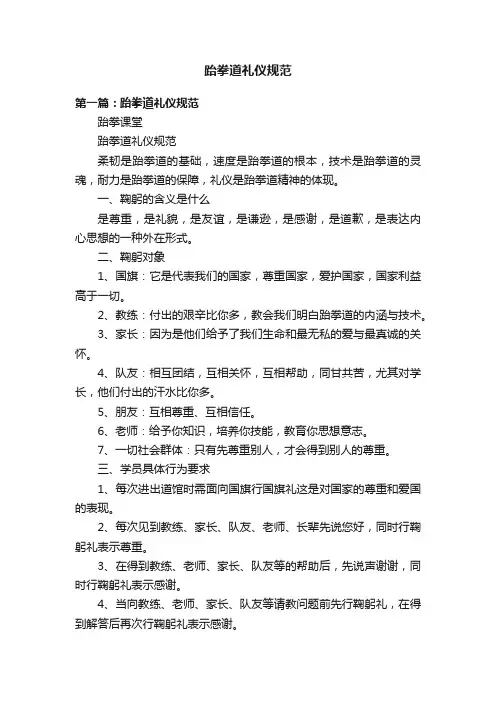 跆拳道礼仪规范

第一篇：跆拳道礼仪规范

跆拳课堂

跆拳道礼仪规范

柔韧是跆拳道的基础，速度是跆拳道的根本，技术是跆拳道的灵魂，耐力是跆拳道的保障，礼仪是跆拳道精神的体现。

一、鞠躬的含义是什么

是尊重，是礼貌，是友谊，是谦逊，是感谢，是道歉，是表达内心思想的一种外在形式。

二、鞠躬对象

1、国旗：它是代表我们的国家，尊重国家，爱护国家，国家利益高于一切。

2、教练：付出的艰辛比你多，教会我们明白跆拳道的内涵与技术。

3、家长：因为是他们给予了我们生命和最无私的爱与最真诚的关怀。

4、队友：相互团结，互相关怀，互相帮助，同甘共苦，尤其对学长，他们付出的汗水比你多。

5、朋友：互相尊重、互相信任。

6、老师：给予你知识，培养你技能，教育你思想意志。

7、一切社会群体：只有先尊重别人，才会得到别人的尊重。

三、学员具体行为要求

1、每次进出道馆时需面向国旗行国旗礼这是对国家的尊重和爱国的表现。

2、每次见到教练、家长、队友、老师、长辈先说您好，同时行鞠躬礼表示尊重。

3、在得到教练、老师、家长、队友等的帮助后，先说声谢谢，同时行鞠躬礼表示感谢。

4、当向教练、老师、家长、队友等请教问题前先行鞠躬礼，在得到解答后再次行鞠躬礼表示感谢。